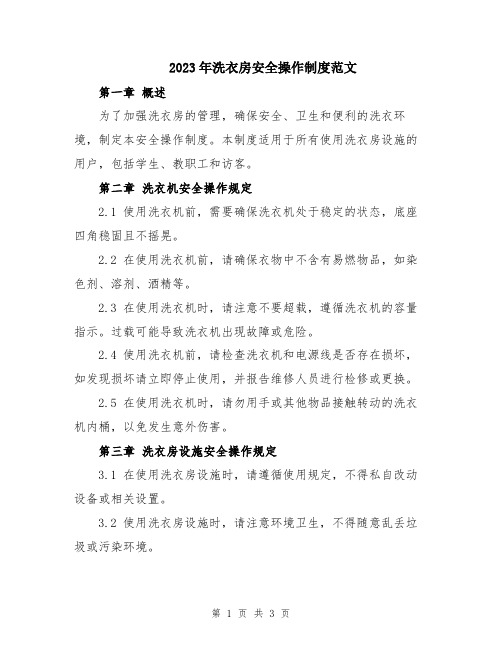 2023年洗衣房安全操作制度范文

第一章 概述

为了加强洗衣房的管理，确保安全、卫生和便利的洗衣环境，制定本安全操作制度。本制度适用于所有使用洗衣房设施的用户，包括学生、教职工和访客。

第二章 洗衣机安全操作规定

2.1 使用洗衣机前，需要确保洗衣机处于稳定的状态，底座四角稳固且不摇晃。

2.2 在使用洗衣机前，请确保衣物中不含有易燃物品，如染色剂、溶剂、酒精等。

2.3 在使用洗衣机时，请注意不要超载，遵循洗衣机的容量指示。过载可能导致洗衣机出现故障或危险。

2.4 使用洗衣机前，请检查洗衣机和电源线是否存在损坏，如发现损坏请立即停止使用，并报告维修人员进行检修或更换。

2.5 在使用洗衣机时，请勿用手或其他物品接触转动的洗衣机内桶，以免发生意外伤害。

第三章 洗衣房设施安全操作规定

3.1 在使用洗衣房设施时，请遵循使用规定，不得私自改动设备或相关设置。

3.2 使用洗衣房设施时，请注意环境卫生，不得随意乱丢垃圾或污染环境。

第 1 页 共 3 页